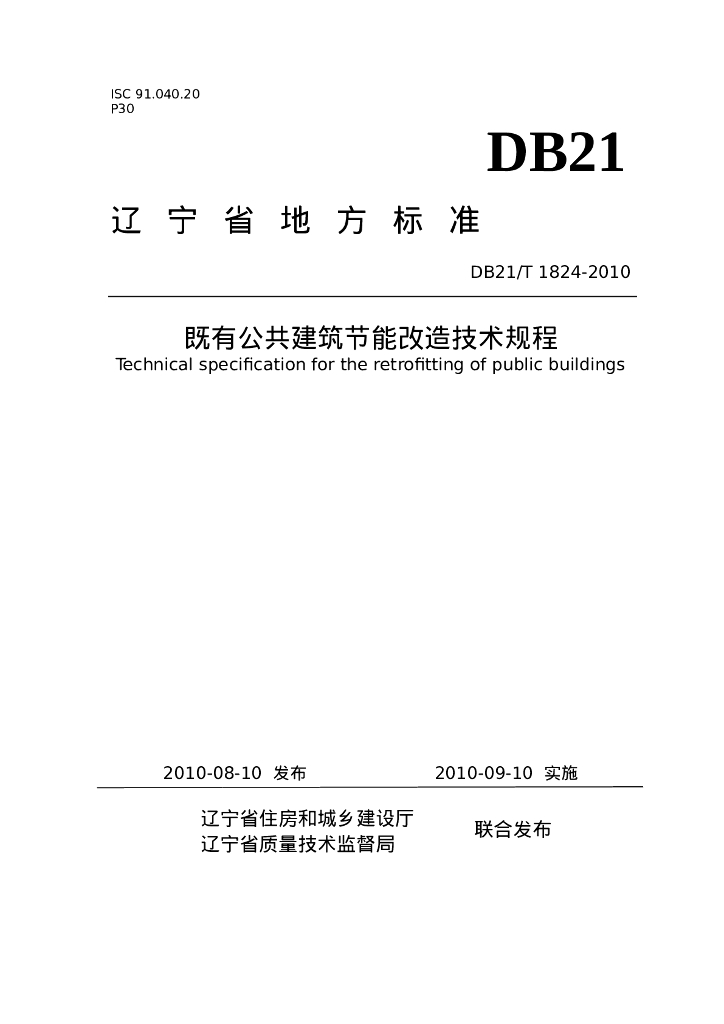 ISC 91.040.20
P30

DB21

辽 宁 省 地 方 标 准

DB21/T 1824-2010

既有公共建筑节能改造技术规程
Technical specification for the retrofitting of public buildings

2010-08-10 发布　　2010-09-10 实施

辽宁省住房和城乡建设厅
辽宁省质量技术监督局　联合发布